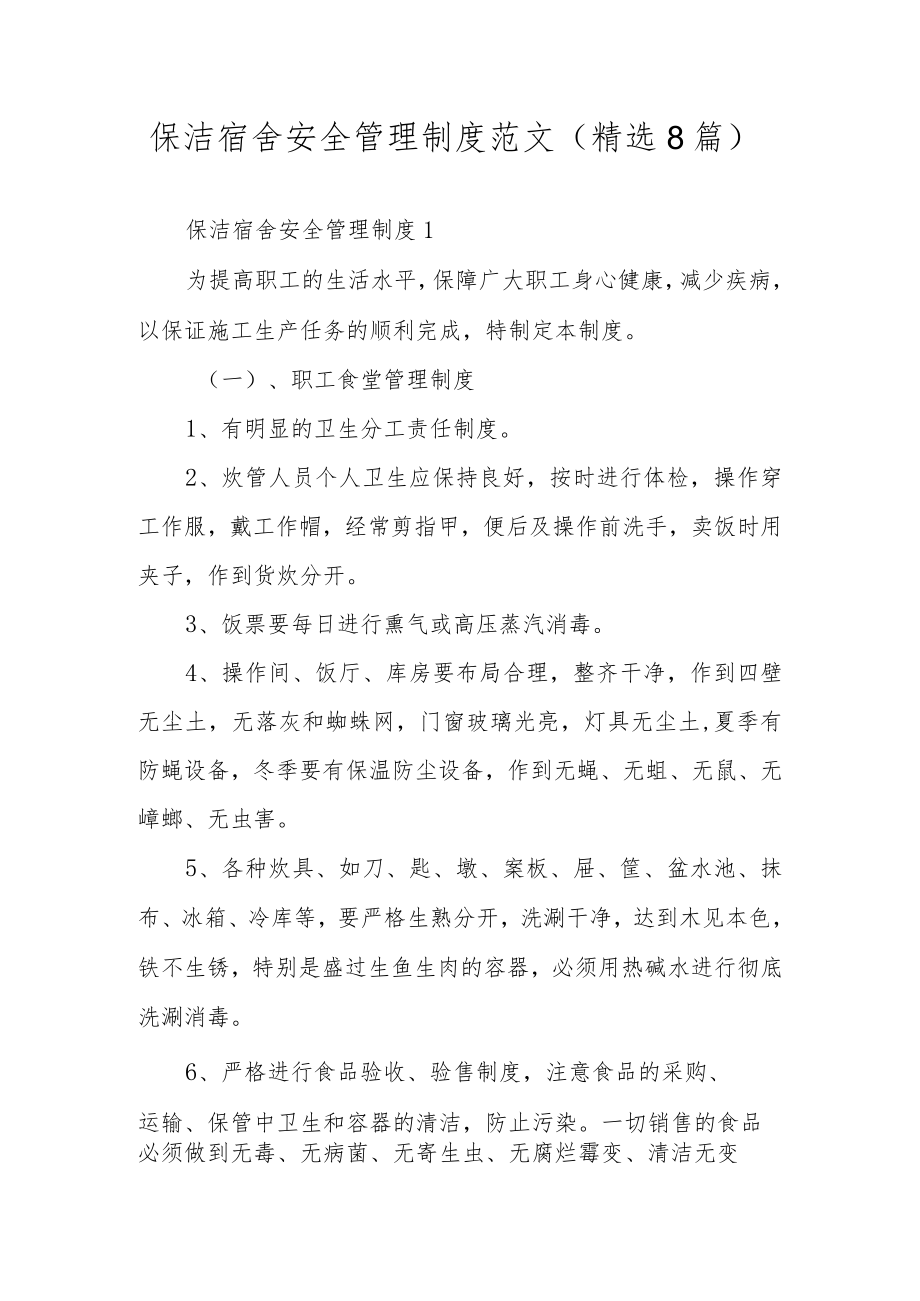 保洁宿舍安全管理制度范文（精选8篇）

保洁宿舍安全管理制度1

为提高职工的生活水平，保障广大职工身心健康，减少疾病，以保证施工生产任务的顺利完成，特制定本制度。

（一）、职工食堂管理制度

1、有明显的卫生分工责任制度。

2、炊管人员个人卫生应保持良好，按时进行体检，操作穿工作服，戴工作帽，经常剪指甲，便后及操作前洗手，卖饭时用夹子，作到货炊分开。

3、饭票要每日进行熏气或高压蒸汽消毒。

4、操作间、饭厅、库房要布局合理，整齐干净，作到四壁无尘土，无落灰和蜘蛛网，门窗玻璃光亮，灯具无尘土，夏季有防蝇设备，冬季要有保温防尘设备，作到无蝇、无蛆、无鼠、无嶂螂、无虫害。

5、各种炊具、如刀、匙、墩、案板、屉、筐、盆水池、抹布、冰箱、冷库等，要严格生熟分开，洗涮干净，达到木见本色，铁不生锈，特别是盛过生鱼生肉的容器，必须用热碱水进行彻底洗涮消毒。

6、严格进行食品验收、验售制度，注意食品的采购、运输、保管中卫生和容器的清洁，防止污染。一切销售的食品必须做到无毒、无病菌、无寄生虫、无腐烂霉变、清洁无变